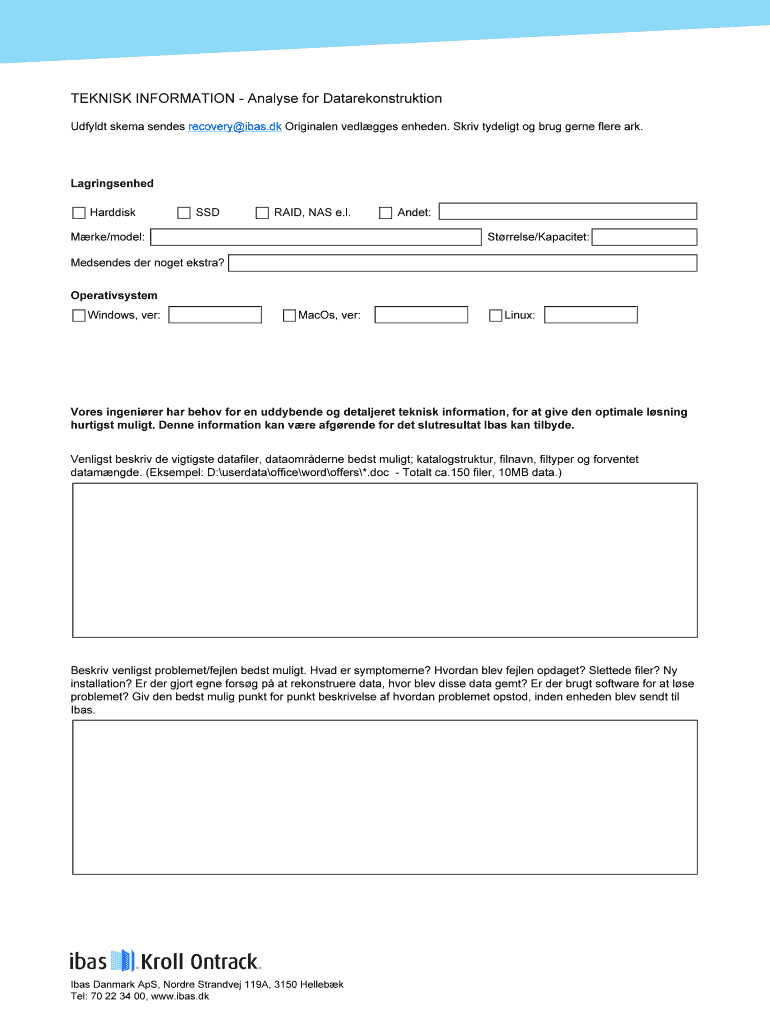 TEKNISK INFORMATION - Analyse for Datarekonstruktion

Udfyldt skema sendes recovery@ibas.dk Originalen vedlægges enheden. Skriv tydeligt og brug gerne flere ark.

Lagringsenhed

Harddisk SSD RAID, NAS e.l. Andet:

Mærke/model: Størrelse/Kapacitet:

Medsendes der noget ekstra?

Operativsystem

Windows, ver: MacOs, ver: Linux:

Vores ingeniører har behov for en uddybende og detaljeret teknisk information, for at give den optimale løsning hurtigst muligt. Denne information kan være afgørende for det slutresultat Ibas kan tilbyde.

Venligst beskriv de vigtigste datafiler, dataområderne bedst muligt; katalogstruktur, filnavn, filtyper og forventet datamængde. (Eksempel: D:\userdata\office\word\offers\*.doc - Totalt ca.150 filer, 10MB data.)

Beskriv venligst problemet/fejlen bedst muligt. Hvad er symptomerne? Hvordan blev fejlen opdaget? Slettede filer? Ny installation? Er der gjort egne forsøg på at rekonstruere data, hvor blev disse data gemt? Er der brugt software for at løse problemet? Giv den bedst mulig punkt for punkt beskrivelse af hvordan problemet opstod, inden enheden blev sendt til Ibas.

ibas Kroll Ontrack.

Ibas Danmark ApS, Nordre Strandvej 119A, 3150 Hellebæk
Tel: 70 22 34 00, www.ibas.dk